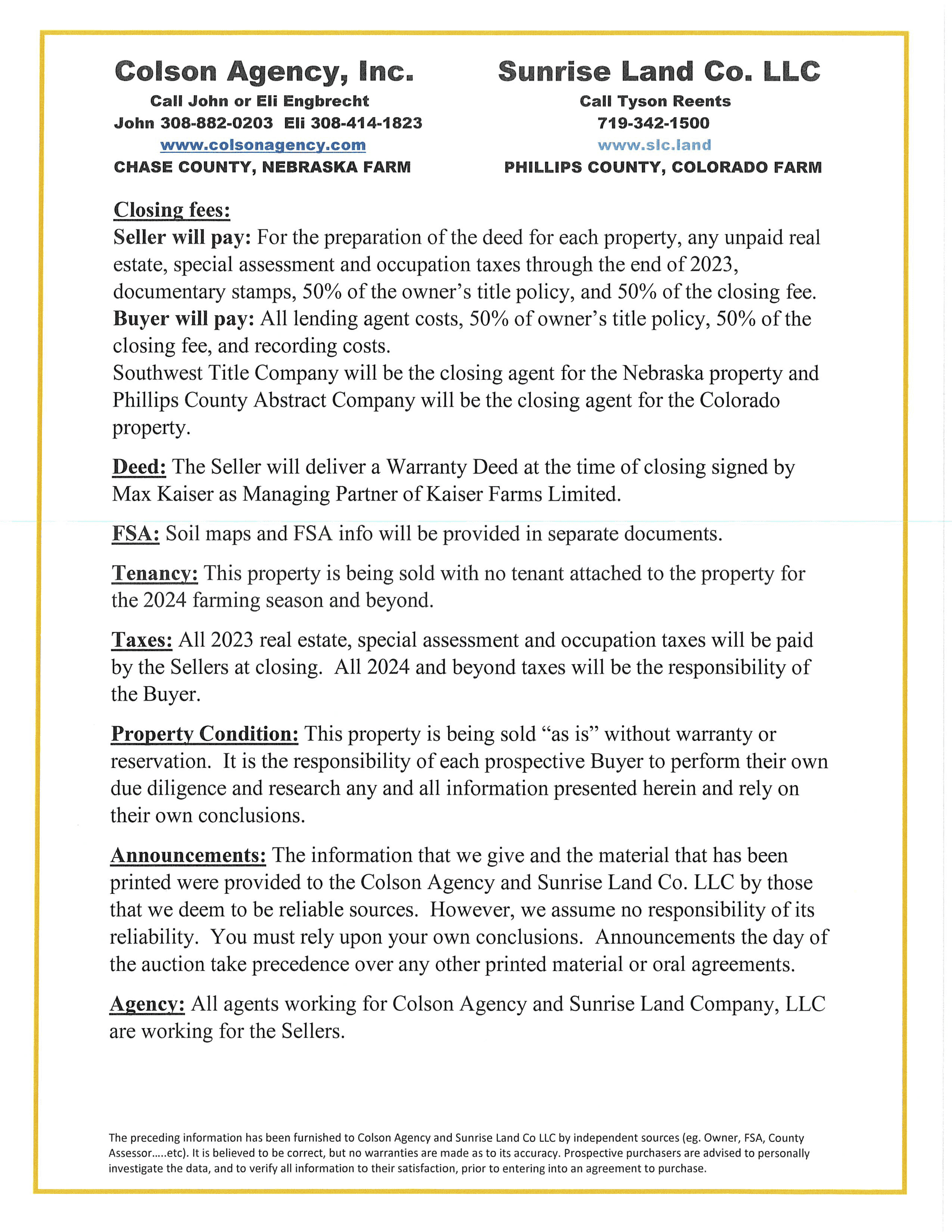 Colson Agency, Inc.
Call John or Eli Engbrecht
John 308-882-0203 Eli 308-414-1823
www.colsonagency.com
CHASE COUNTY, NEBRASKA FARM

Sunrise Land Co. LLC
Call Tyson Reents
719-342-1500
www.slc.land
PHILLIPS COUNTY, COLORADO FARM

Closing fees:
Seller will pay: For the preparation of the deed for each property, any unpaid real estate, special assessment and occupation taxes through the end of 2023, documentary stamps, 50% of the owner's title policy, and 50% of the closing fee.
Buyer will pay: All lending agent costs, 50% of owner's title policy, 50% of the closing fee, and recording costs.
Southwest Title Company will be the closing agent for the Nebraska property and Phillips County Abstract Company will be the closing agent for the Colorado property.

Deed: The Seller will deliver a Warranty Deed at the time of closing signed by Max Kaiser as Managing Partner of Kaiser Farms Limited.

FSA: Soil maps and FSA info will be provided in separate documents.

Tenancy: This property is being sold with no tenant attached to the property for the 2024 farming season and beyond.

Taxes: All 2023 real estate, special assessment and occupation taxes will be paid by the Sellers at closing. All 2024 and beyond taxes will be the responsibility of the Buyer.

Property Condition: This property is being sold "as is" without warranty or reservation. It is the responsibility of each prospective Buyer to perform their own due diligence and research any and all information presented herein and rely on their own conclusions.

Announcements: The information that we give and the material that has been printed were provided to the Colson Agency and Sunrise Land Co. LLC by those that we deem to be reliable sources. However, we assume no responsibility of its reliability. You must rely upon your own conclusions. Announcements the day of the auction take precedence over any other printed material or oral agreements.

Agency: All agents working for Colson Agency and Sunrise Land Company, LLC are working for the Sellers.

The preceding information has been furnished to Colson Agency and Sunrise Land Co LLC by independent sources (eg. Owner, FSA, County Assessor.....etc). It is believed to be correct, but no warranties are made as to its accuracy. Prospective purchasers are advised to personally investigate the data, and to verify all information to their satisfaction, prior to entering into an agreement to purchase.